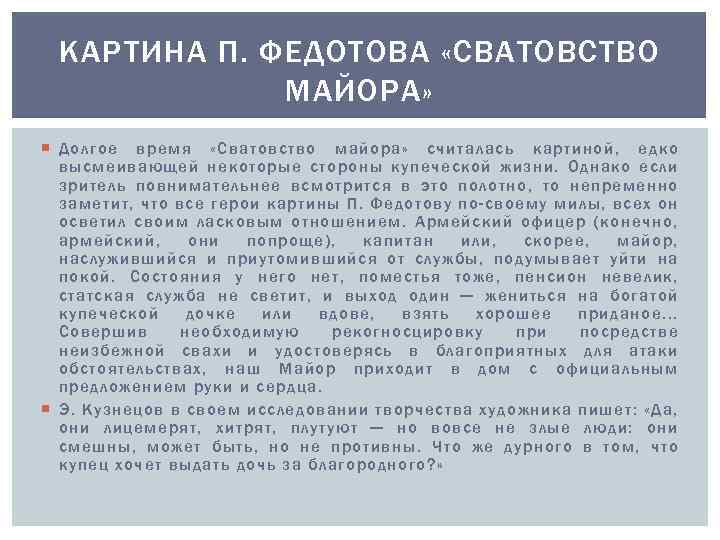 КАРТИНА П. ФЕДОТОВА «СВАТОВСТВО МАЙОРА»

Долгое время «Сватовство майора» считалась картиной, едко высмеивающей некоторые стороны купеческой жизни. Однако если зритель повнимательнее всмотрится в это полотно, то непременно заметит, что все герои картины П. Федотову по-своему милы, всех он осветил своим ласковым отношением. Армейский офицер (конечно, армейский, они попроще), капитан или, скорее, майор, наслужившийся и приутомившийся от службы, подумывает уйти на покой. Состояния у него нет, поместья тоже, пенсион невелик, статская служба не светит, и выход один — жениться на богатой купеческой дочке или вдове, взять хорошее приданое... Совершив необходимую рекогносцировку при посредстве неизбежной свахи и удостоверясь в благоприятных для атаки обстоятельствах, наш Майор приходит в дом с официальным предложением руки и сердца.

Э. Кузнецов в своем исследовании творчества художника пишет: «Да, они лицемерят, хитрят, плутуют — но вовсе не злые люди: они смешны, может быть, но не противны. Что же дурного в том, что купец хочет выдать дочь за благородного?»